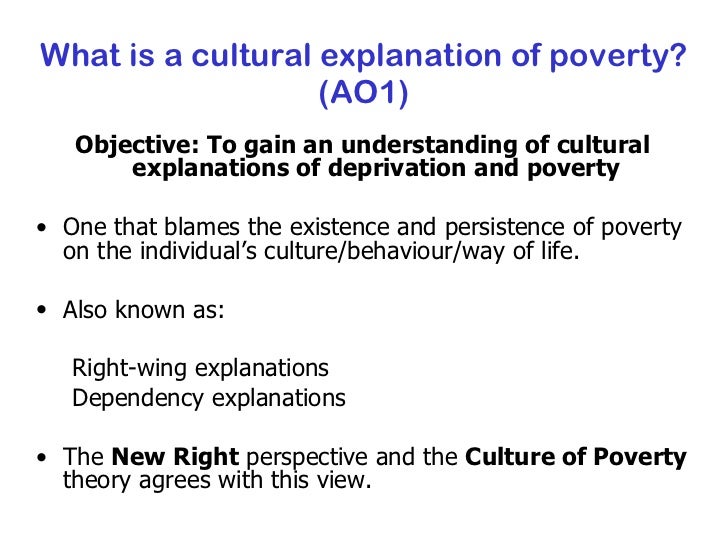 What is a cultural explanation of poverty? (AO1)

Objective: To gain an understanding of cultural explanations of deprivation and poverty

• One that blames the existence and persistence of poverty on the individual's culture/behaviour/way of life.

• Also known as:

Right-wing explanations
Dependency explanations

• The New Right perspective and the Culture of Poverty theory agrees with this view.